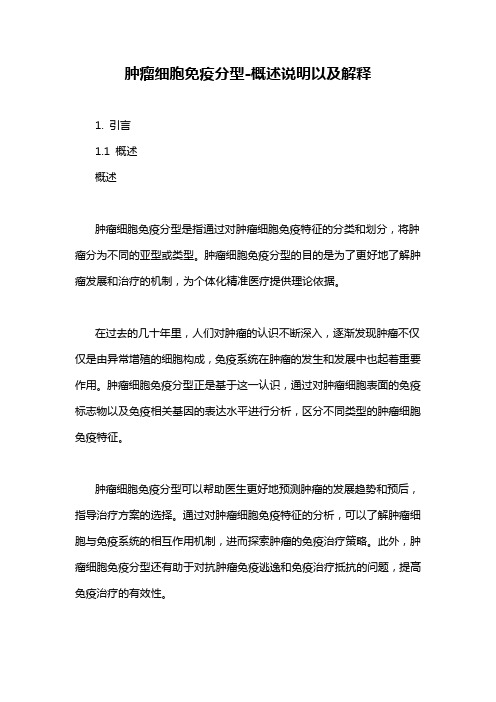 肿瘤细胞免疫分型-概述说明以及解释

1. 引言

1.1 概述

概述

肿瘤细胞免疫分型是指通过对肿瘤细胞免疫特征的分类和划分，将肿瘤分为不同的亚型或类型。肿瘤细胞免疫分型的目的是为了更好地了解肿瘤发展和治疗的机制，为个体化精准医疗提供理论依据。

在过去的几十年里，人们对肿瘤的认识不断深入，逐渐发现肿瘤不仅仅是由异常增殖的细胞构成，免疫系统在肿瘤的发生和发展中也起着重要作用。肿瘤细胞免疫分型正是基于这一认识，通过对肿瘤细胞表面的免疫标志物以及免疫相关基因的表达水平进行分析，区分不同类型的肿瘤细胞免疫特征。

肿瘤细胞免疫分型可以帮助医生更好地预测肿瘤的发展趋势和预后，指导治疗方案的选择。通过对肿瘤细胞免疫特征的分析，可以了解肿瘤细胞与免疫系统的相互作用机制，进而探索肿瘤的免疫治疗策略。此外，肿瘤细胞免疫分型还有助于对抗肿瘤免疫逃逸和免疫治疗抵抗的问题，提高免疫治疗的有效性。